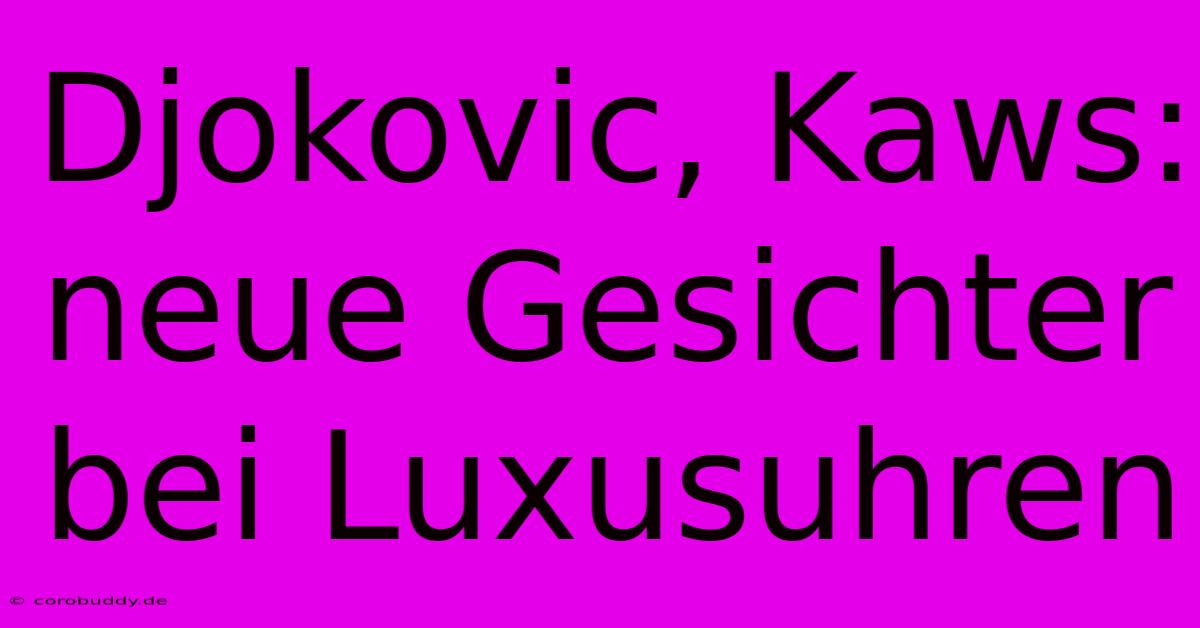 Djokovic, Kaws: neue Gesichter bei Luxusuhren

© corobuddy.de